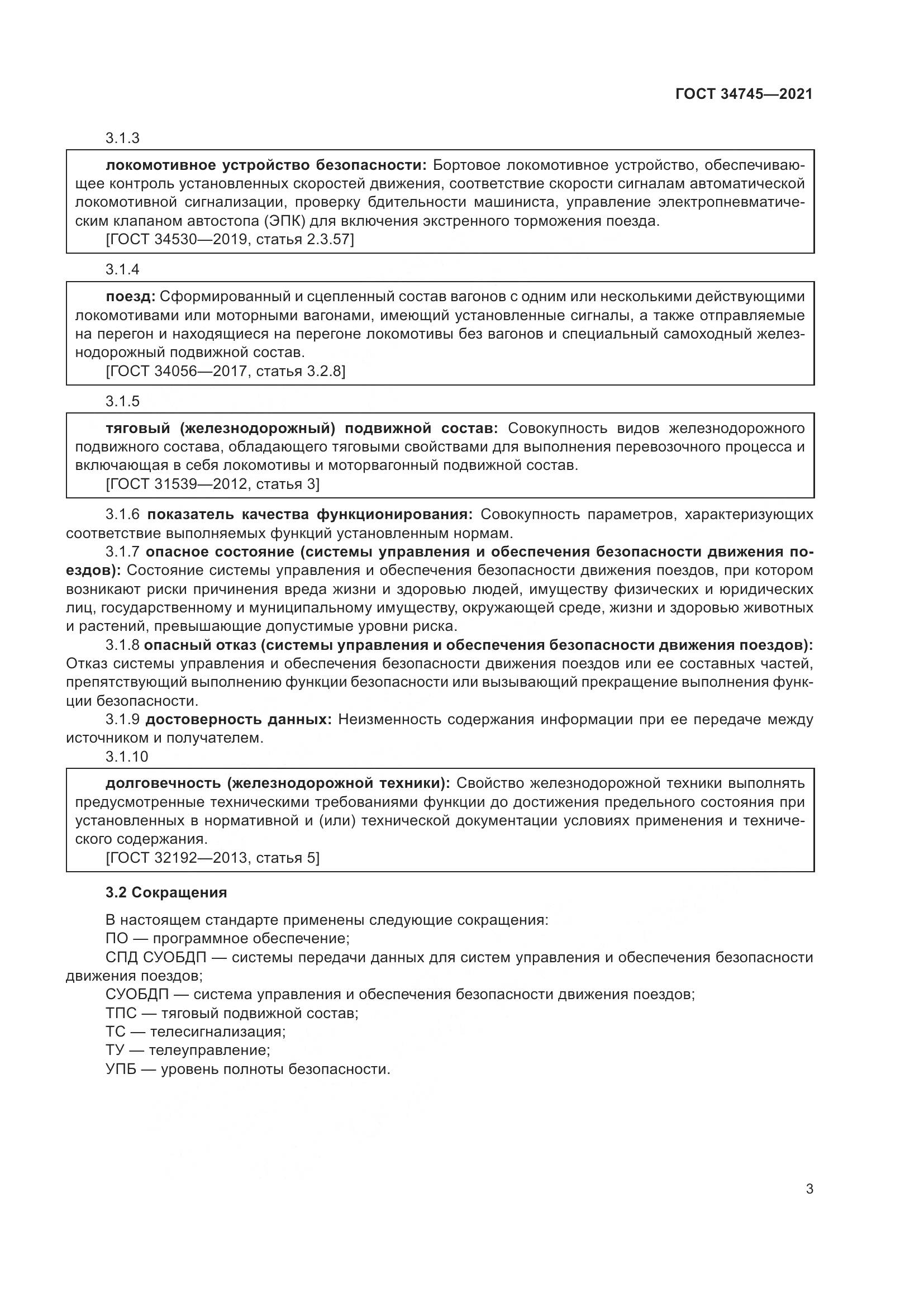 ГОСТ 34745—2021

3.1.3

локомотивное устройство безопасности: Бортовое локомотивное устройство, обеспечивающее контроль установленных скоростей движения, соответствие скорости сигналам автоматической локомотивной сигнализации, проверку бдительности машиниста, управление электропневматическим клапаном автостопа (ЭПК) для включения экстренного торможения поезда.
[ГОСТ 34530—2019, статья 2.3.57]

3.1.4

поезд: Сформированный и сцепленный состав вагонов с одним или несколькими действующими локомотивами или моторными вагонами, имеющий установленные сигналы, а также отправляемые на перегон и находящиеся на перегоне локомотивы без вагонов и специальный самоходный железнодорожный подвижной состав.
[ГОСТ 34056—2017, статья 3.2.8]

3.1.5

тяговый (железнодорожный) подвижной состав: Совокупность видов железнодорожного подвижного состава, обладающего тяговыми свойствами для выполнения перевозочного процесса и включающая в себя локомотивы и моторвагонный подвижной состав.
[ГОСТ 31539—2012, статья 3]

3.1.6 показатель качества функционирования: Совокупность параметров, характеризующих соответствие выполняемых функций установленным нормам.

3.1.7 опасное состояние (системы управления и обеспечения безопасности движения поездов): Состояние системы управления и обеспечения безопасности движения поездов, при котором возникают риски причинения вреда жизни и здоровью людей, имуществу физических и юридических лиц, государственному и муниципальному имуществу, окружающей среде, жизни и здоровью животных и растений, превышающие допустимые уровни риска.

3.1.8 опасный отказ (системы управления и обеспечения безопасности движения поездов): Отказ системы управления и обеспечения безопасности движения поездов или ее составных частей, препятствующий выполнению функции безопасности или вызывающий прекращение выполнения функции безопасности.

3.1.9 достоверность данных: Неизменность содержания информации при ее передаче между источником и получателем.

3.1.10

долговечность (железнодорожной техники): Свойство железнодорожной техники выполнять предусмотренные техническими требованиями функции до достижения предельного состояния при установленных в нормативной и (или) технической документации условиях применения и технического содержания.
[ГОСТ 32192—2013, статья 5]

3.2 Сокращения

В настоящем стандарте применены следующие сокращения:
ПО — программное обеспечение;
СПД СУОБДП — системы передачи данных для систем управления и обеспечения безопасности движения поездов;
СУОБДП — система управления и обеспечения безопасности движения поездов;
ТПС — тяговый подвижной состав;
ТС — телесигнализация;
ТУ — телеуправление;
УПБ — уровень полноты безопасности.

3